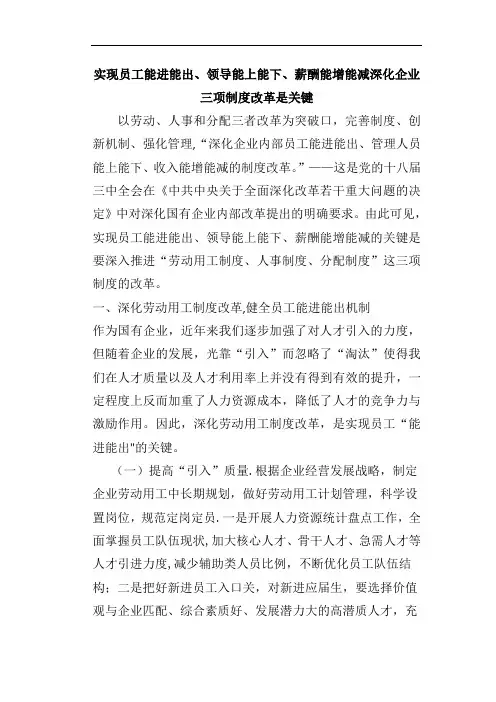 实现员工能进能出、领导能上能下、薪酬能增能减深化企业三项制度改革是关键

以劳动、人事和分配三者改革为突破口，完善制度、创新机制、强化管理，“深化企业内部员工能进能出、管理人员能上能下、收入能增能减的制度改革。”——这是党的十八届三中全会在《中共中央关于全面深化改革若干重大问题的决定》中对深化国有企业内部改革提出的明确要求。由此可见，实现员工能进能出、领导能上能下、薪酬能增能减的关键是要深入推进“劳动用工制度、人事制度、分配制度”这三项制度的改革。

一、深化劳动用工制度改革,健全员工能进能出机制

作为国有企业，近年来我们逐步加强了对人才引入的力度，但随着企业的发展，光靠“引入”而忽略了“淘汰”使得我们在人才质量以及人才利用率上并没有得到有效的提升，一定程度上反而加重了人力资源成本，降低了人才的竞争力与激励作用。因此，深化劳动用工制度改革，是实现员工“能进能出"的关键。

（一）提高“引入”质量.根据企业经营发展战略，制定企业劳动用工中长期规划，做好劳动用工计划管理，科学设置岗位，规范定岗定员.一是开展人力资源统计盘点工作，全面掌握员工队伍现状,加大核心人才、骨干人才、急需人才等人才引进力度,减少辅助类人员比例，不断优化员工队伍结构；二是把好新进员工入口关，对新进应届生，要选择价值观与企业匹配、综合素质好、发展潜力大的高潜质人才，充